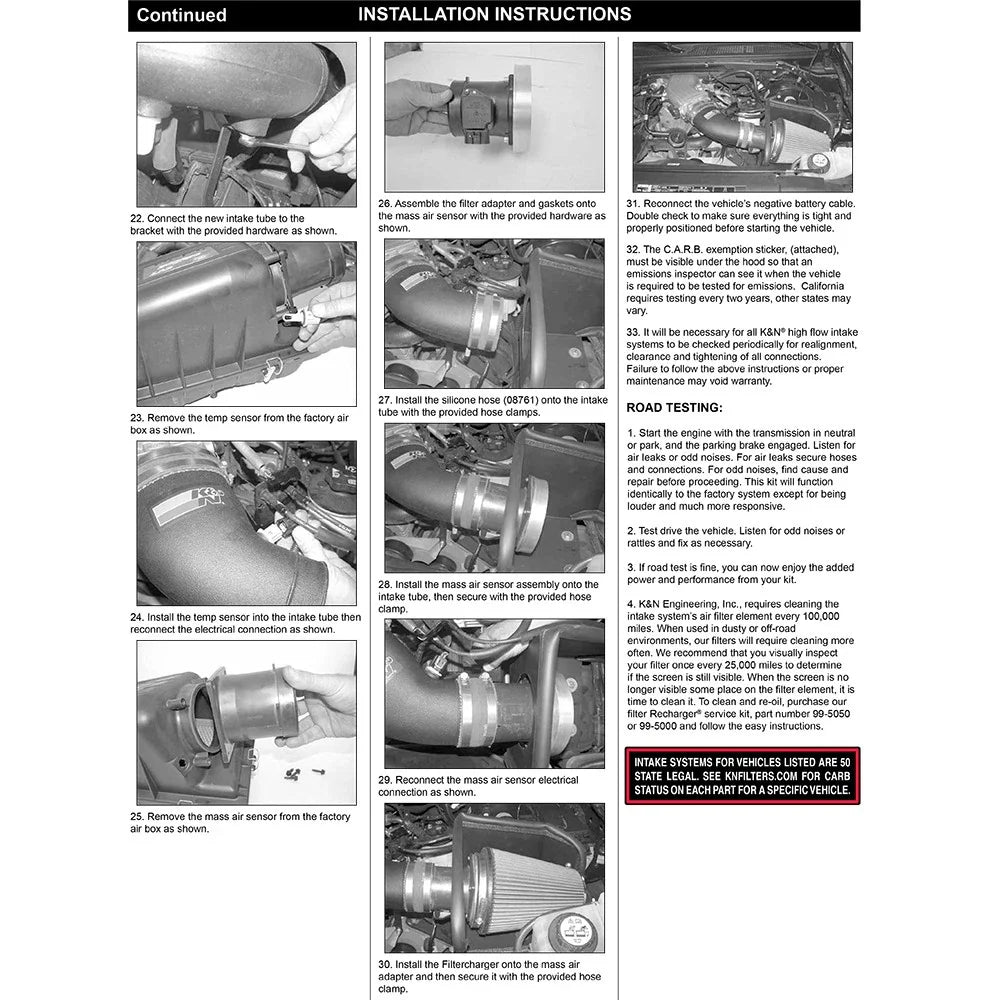 Continued INSTALLATION INSTRUCTIONS

22. Connect the new intake tube to the bracket with the provided hardware as shown.

23. Remove the temp sensor from the factory air box as shown.

24. Install the temp sensor into the intake tube then reconnect the electrical connection as shown.

25. Remove the mass air sensor from the factory air box as shown.

26. Assemble the filter adapter and gaskets onto the mass air sensor with the provided hardware as shown.

27. Install the silicone hose (08761) onto the intake tube with the provided hose clamps.

28. Install the mass air sensor assembly onto the intake tube, then secure with the provided hose clamp.

29. Reconnect the mass air sensor electrical connection as shown.

30. Install the Filtercharger onto the mass air adapter and then secure it with the provided hose clamp.

31. Reconnect the vehicle's negative battery cable. Double check to make sure everything is tight and properly positioned before starting the vehicle.

32. The C.A.R.B. exemption sticker, (attached), must be visible under the hood so that an emissions inspector can see it when the vehicle is required to be tested for emissions. California requires testing every two years, other states may vary.

33. It will be necessary for all K&N® high flow intake systems to be checked periodically for realignment, clearance and tightening of all connections. Failure to follow the above instructions or proper maintenance may void warranty.

ROAD TESTING:

1. Start the engine with the transmission in neutral or park, and the parking brake engaged. Listen for air leaks or odd noises. For air leaks secure hoses and connections. For odd noises, find cause and repair before proceeding. This kit will function identically to the factory system except for being louder and much more responsive.

2. Test drive the vehicle. Listen for odd noises or rattles and fix as necessary.

3. If road test is fine, you can now enjoy the added power and performance from your kit.

4. K&N Engineering, Inc., requires cleaning the intake system's air filter element every 100,000 miles. When used in dusty or off-road environments, our filters will require cleaning more often. We recommend that you visually inspect your filter once every 25,000 miles to determine if the screen is still visible. When the screen is no longer visible some place on the filter element, it is time to clean it. To clean and re-oil, purchase our filter Recharger® service kit, part number 99-5050 or 99-5000 and follow the easy instructions.

INTAKE SYSTEMS FOR VEHICLES LISTED ARE 50 STATE LEGAL. SEE KNFILTERS.COM FOR CARB STATUS ON EACH PART FOR A SPECIFIC VEHICLE.